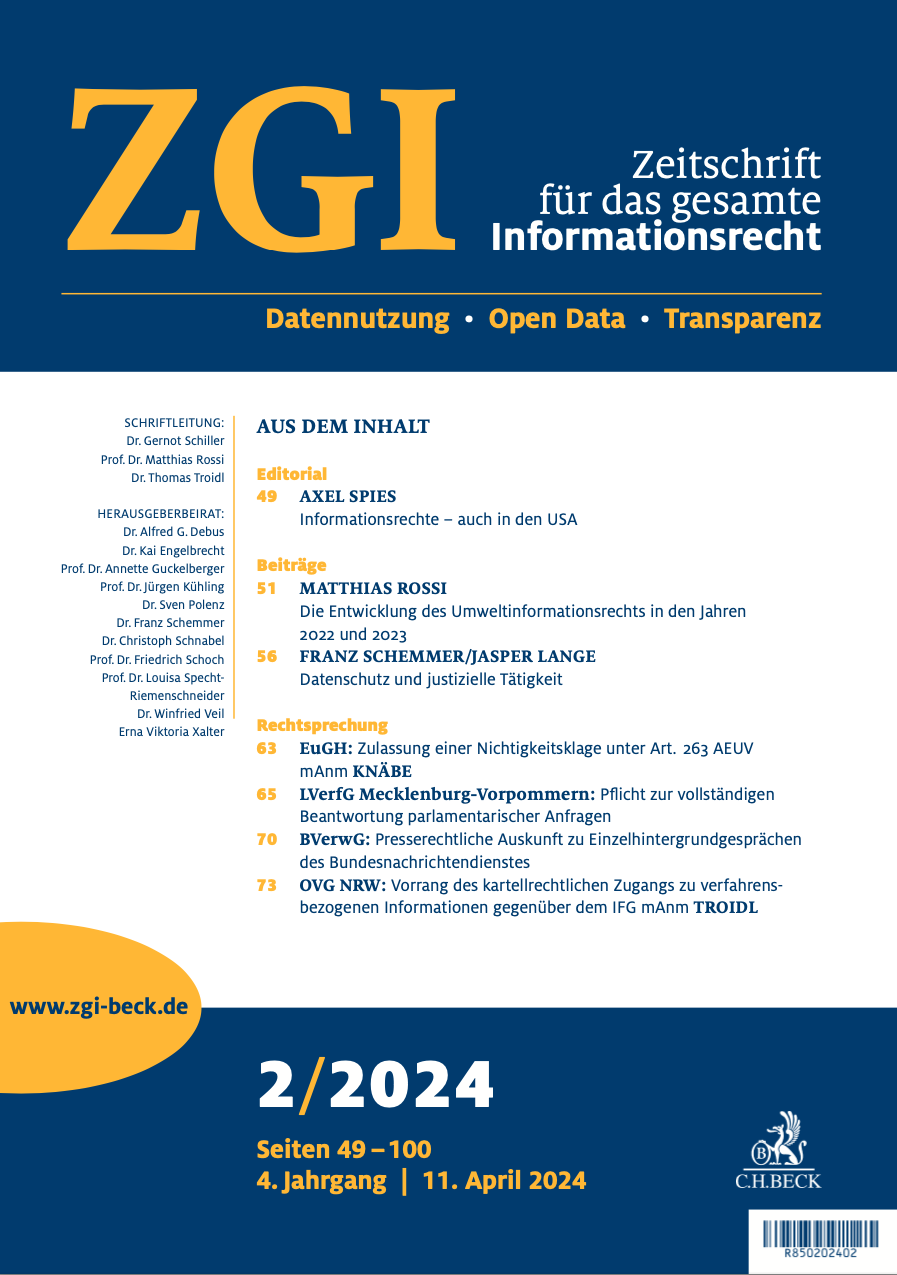 ZGI

Zeitschrift für das gesamte Informationsrecht

Datennutzung • Open Data • Transparenz

SCHRIFTLEITUNG:
Dr. Gernot Schiller
Prof. Dr. Matthias Rossi
Dr. Thomas Troidl

HERAUSGEBERBEIRAT:
Dr. Alfred G. Debus
Dr. Kai Engelbrecht
Prof. Dr. Annette Guckelberger
Prof. Dr. Jürgen Kühling
Dr. Sven Polenz
Dr. Franz Schemmer
Dr. Christoph Schnabel
Prof. Dr. Friedrich Schoch
Prof. Dr. Louisa Specht-Riemenschneider
Dr. Winfried Veil
Erna Viktoria Xalter

AUS DEM INHALT

Editorial
49 AXEL SPIES
Informationsrechte – auch in den USA

Beiträge
51 MATTHIAS ROSSI
Die Entwicklung des Umweltinformationsrechts in den Jahren 2022 und 2023
56 FRANZ SCHEMMER/JASPER LANGE
Datenschutz und justizielle Tätigkeit

Rechtsprechung
63 EuGH: Zulassung einer Nichtigkeitsklage unter Art. 263 AEUV mAnm KNÄBE
65 LVerfG Mecklenburg-Vorpommern: Pflicht zur vollständigen Beantwortung parlamentarischer Anfragen
70 BVerwG: Presserechtliche Auskunft zu Einzelhintergrundgesprächen des Bundesnachrichtendienstes
73 OVG NRW: Vorrang des kartellrechtlichen Zugangs zu verfahrensbezogenen Informationen gegenüber dem IFG mAnm TROIDL

www.zgi-beck.de

2/2024

Seiten 49 – 100
4. Jahrgang | 11. April 2024

C.H.BECK

R850202402